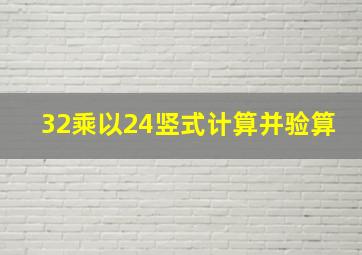 32乘以24竖式计算并验算